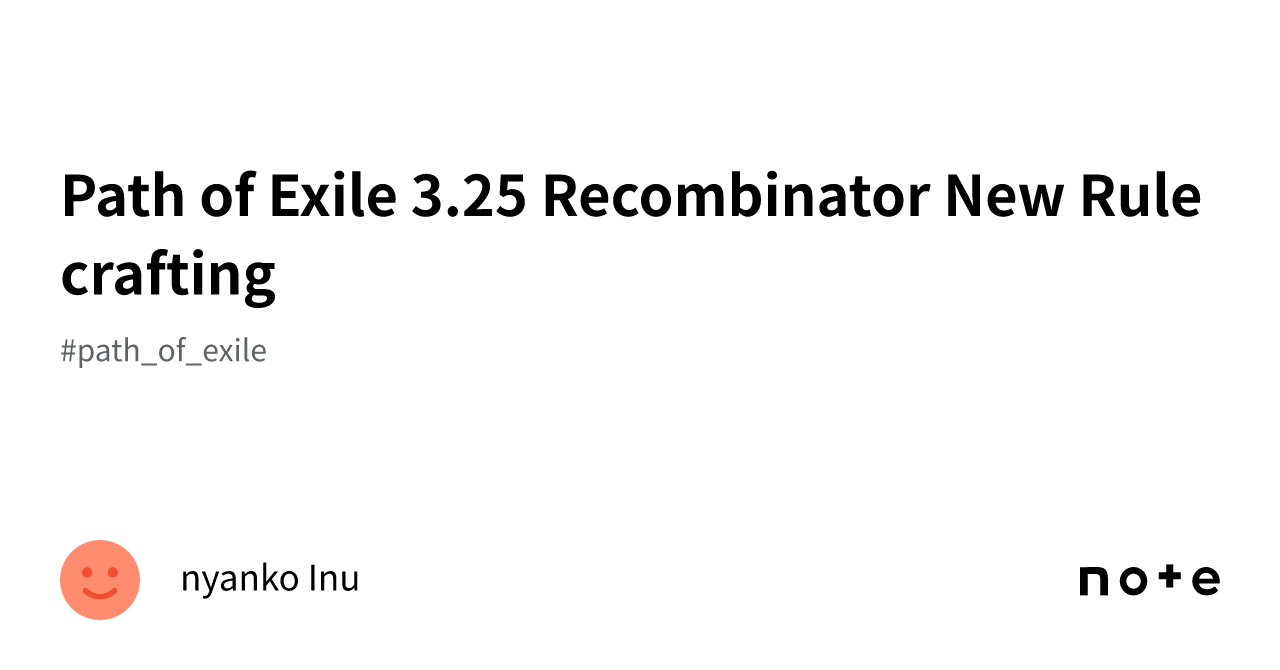 Path of Exile 3.25 Recombinator New Rule crafting

#path_of_exile

nyanko Inu

note